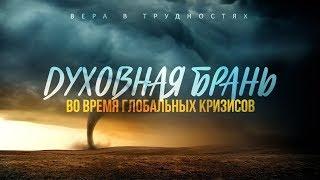 ВЕРА В ТРУДНОСТЯХ

ДУХОВНАЯ БРАНЬ
ВО ВРЕМЯ ГЛОБАЛЬНЫХ КРИЗИСОВ